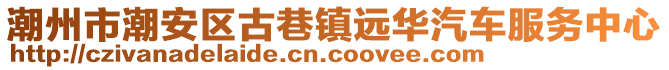 潮州市潮安区古巷镇远华汽车服务中心
http://czivanadelaide.cn.coovee.com